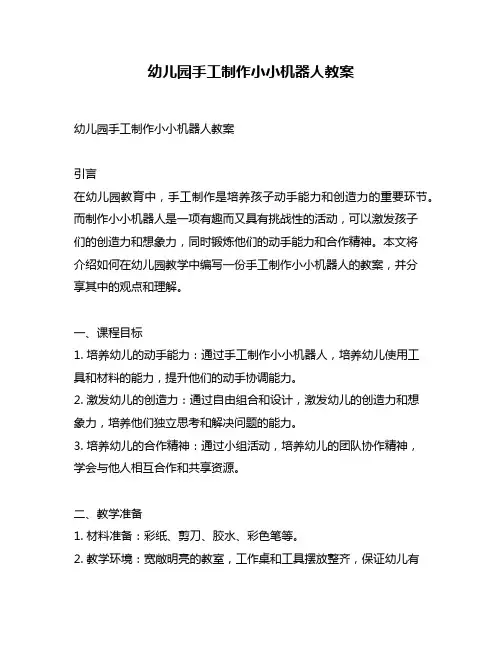 幼儿园手工制作小小机器人教案

幼儿园手工制作小小机器人教案

引言
在幼儿园教育中，手工制作是培养孩子动手能力和创造力的重要环节。而制作小小机器人是一项有趣而又具有挑战性的活动，可以激发孩子们的创造力和想象力，同时锻炼他们的动手能力和合作精神。本文将介绍如何在幼儿园教学中编写一份手工制作小小机器人的教案，并分享其中的观点和理解。

一、课程目标
1. 培养幼儿的动手能力：通过手工制作小小机器人，培养幼儿使用工具和材料的能力，提升他们的动手协调能力。
2. 激发幼儿的创造力：通过自由组合和设计，激发幼儿的创造力和想象力，培养他们独立思考和解决问题的能力。
3. 培养幼儿的合作精神：通过小组活动，培养幼儿的团队协作精神，学会与他人相互合作和共享资源。

二、教学准备
1. 材料准备：彩纸、剪刀、胶水、彩色笔等。
2. 教学环境：宽敞明亮的教室，工作桌和工具摆放整齐，保证幼儿有